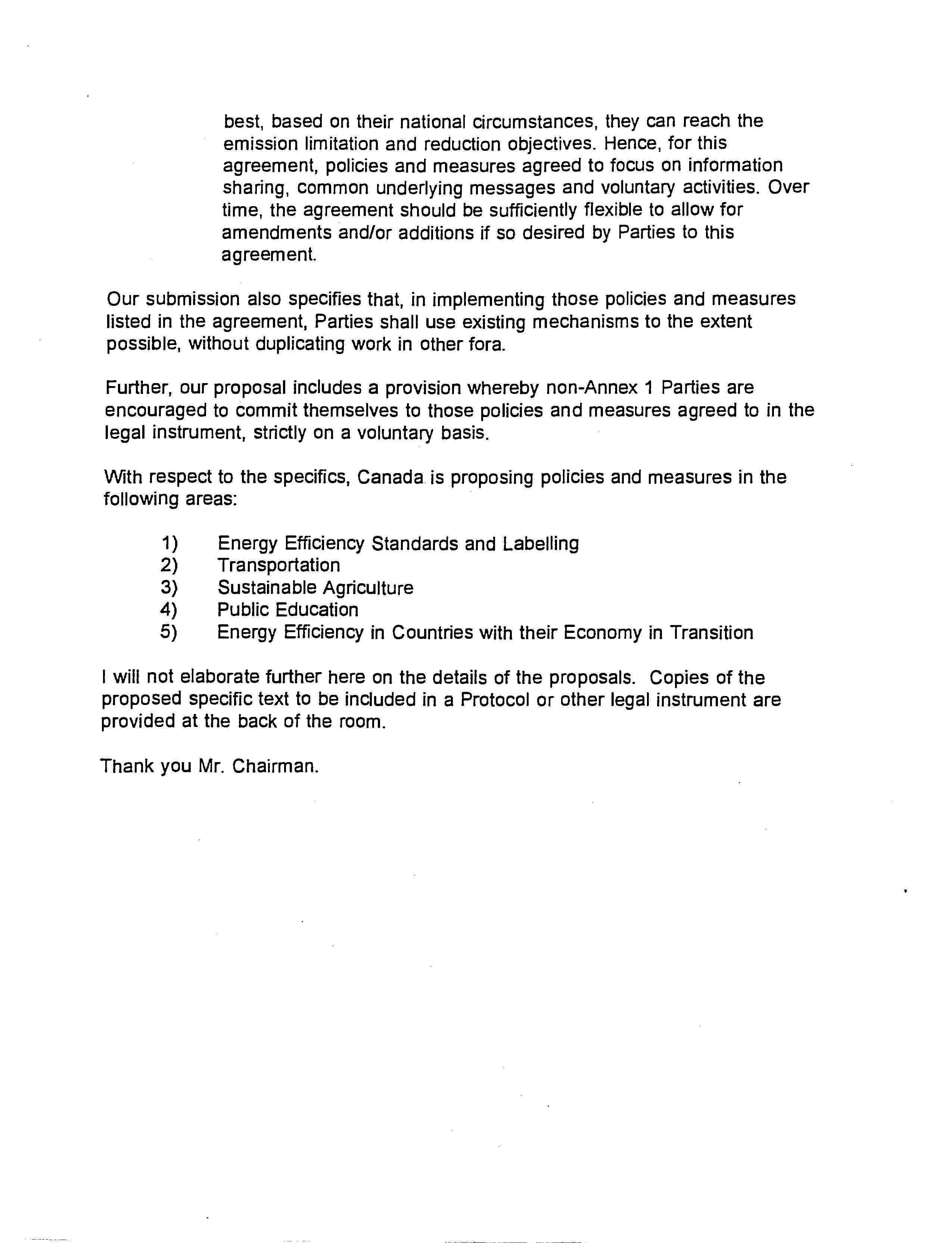 best, based on their national circumstances, they can reach the emission limitation and reduction objectives. Hence, for this agreement, policies and measures agreed to focus on information sharing, common underlying messages and voluntary activities. Over time, the agreement should be sufficiently flexible to allow for amendments and/or additions if so desired by Parties to this agreement.

Our submission also specifies that, in implementing those policies and measures listed in the agreement, Parties shall use existing mechanisms to the extent possible, without duplicating work in other fora.

Further, our proposal includes a provision whereby non-Annex 1 Parties are encouraged to commit themselves to those policies and measures agreed to in the legal instrument, strictly on a voluntary basis.

With respect to the specifics, Canada is proposing policies and measures in the following areas:

1) Energy Efficiency Standards and Labelling
2) Transportation
3) Sustainable Agriculture
4) Public Education
5) Energy Efficiency in Countries with their Economy in Transition

I will not elaborate further here on the details of the proposals. Copies of the proposed specific text to be included in a Protocol or other legal instrument are provided at the back of the room.

Thank you Mr. Chairman.